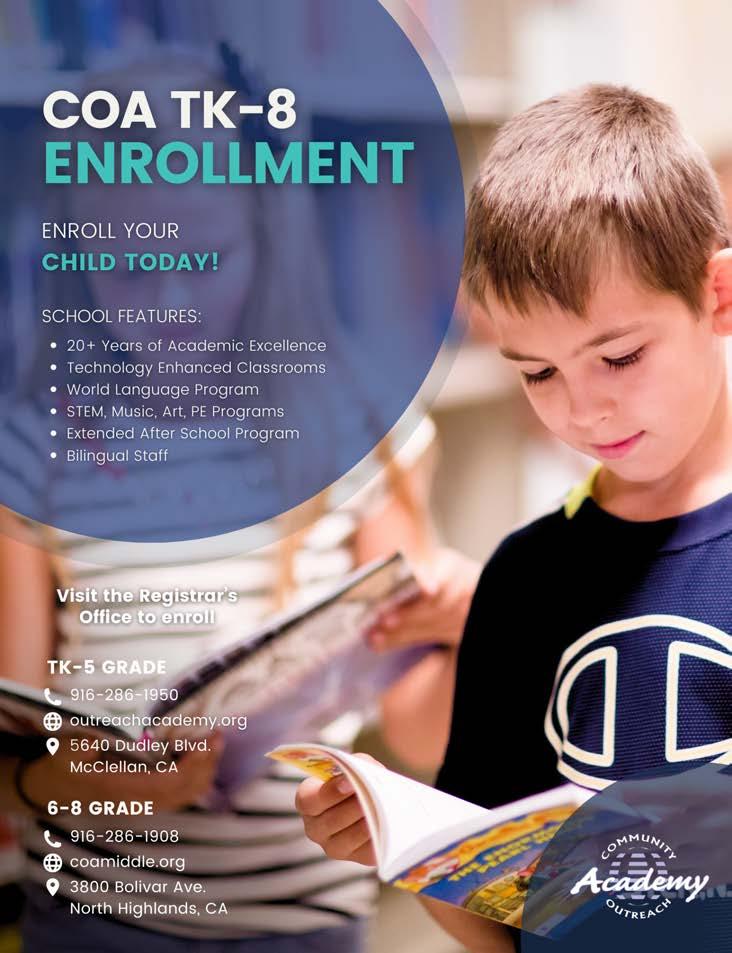 COA TK-8
ENROLLMENT

ENROLL YOUR
CHILD TODAY!

SCHOOL FEATURES:
• 20+ Years of Academic Excellence
• Technology Enhanced Classrooms
• World Language Program
• STEM, Music, Art, PE Programs
• Extended After School Program
• Bilingual Staff

Visit the Registrar's Office to enroll

TK-5 GRADE
916-286-1950
outreachacademy.org
5640 Dudley Blvd.
McClellan, CA

6-8 GRADE
916-286-1908
coamiddle.org
3800 Bolivar Ave.
North Highlands, CA

COMMUNITY
Academy
OUTREACH